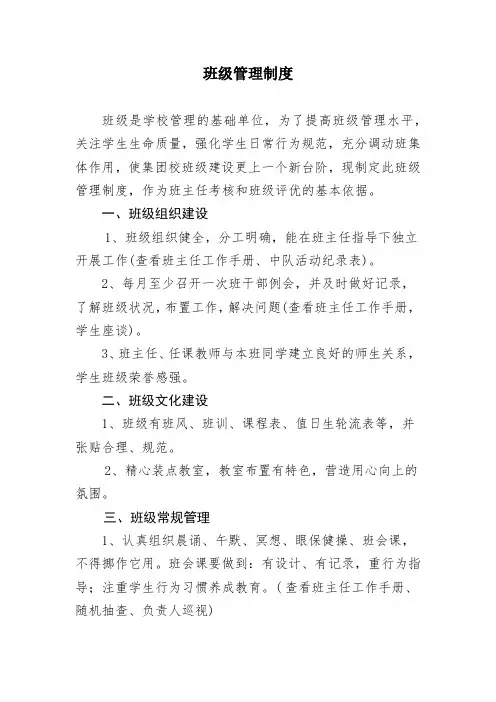 班级管理制度

班级是学校管理的基础单位，为了提高班级管理水平，关注学生生命质量，强化学生日常行为规范，充分调动班集体作用，使集团校班级建设更上一个新台阶，现制定此班级管理制度，作为班主任考核和班级评优的基本依据。

一、班级组织建设

1、班级组织健全，分工明确，能在班主任指导下独立开展工作(查看班主任工作手册、中队活动纪录表)。

2、每月至少召开一次班干部例会，并及时做好记录，了解班级状况，布置工作，解决问题(查看班主任工作手册，学生座谈)。

3、班主任、任课教师与本班同学建立良好的师生关系，学生班级荣誉感强。

二、班级文化建设

1、班级有班风、班训、课程表、值日生轮流表等，并张贴合理、规范。

2、精心装点教室，教室布置有特色，营造用心向上的氛围。

三、班级常规管理

1、认真组织晨诵、午默、冥想、眼保健操、班会课，不得挪作它用。班会课要做到：有设计、有记录，重行为指导；注重学生行为习惯养成教育。(查看班主任工作手册、随机抽查、负责人巡视)